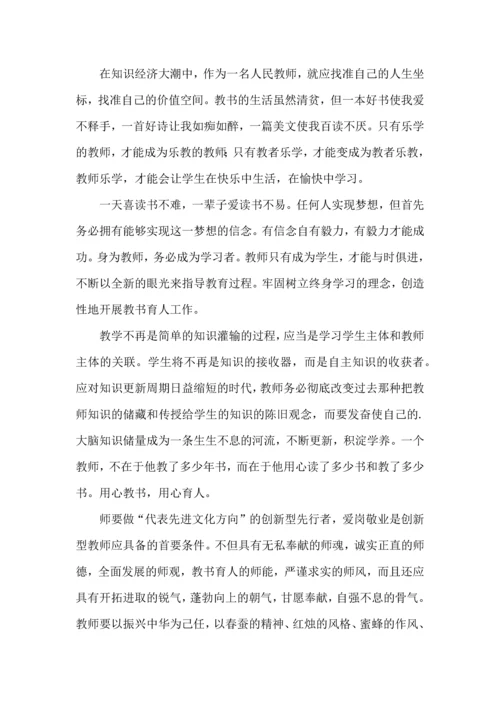 在知识经济大潮中，作为一名人民教师，就应找准自己的人生坐标，找准自己的价值空间。教书的生活虽然清贫，但一本好书使我爱不释手，一首好诗让我如痴如醉，一篇美文使我百读不厌。只有乐学的教师，才能成为乐教的教师;只有教者乐学，才能变成为教者乐教，教师乐学，才能会让学生在快乐中生活，在愉快中学习。

一天喜读书不难，一辈子爱读书不易。任何人实现梦想，但首先务必拥有能够实现这一梦想的信念。有信念自有毅力，有毅力才能成功。身为教师，务必成为学习者。教师只有成为学生，才能与时俱进，不断以全新的眼光来指导教育过程。牢固树立终身学习的理念，创造性地开展教书育人工作。

教学不再是简单的知识灌输的过程，应当是学习学生主体和教师主体的关联。学生将不再是知识的接收器，而是自主知识的收获者。应对知识更新周期日益缩短的时代，教师务必彻底改变过去那种把教师知识的储藏和传授给学生的知识的陈旧观念，而要发奋使自己的.大脑知识储量成为一条生生不息的河流，不断更新，积淀学养。一个教师，不在于他教了多少年书，而在于他用心读了多少书和教了多少书。用心教书，用心育人。

师要做“代表先进文化方向”的创新型先行者，爱岗敬业是创新型教师应具备的首要条件。不但具有无私奉献的师魂，诚实正直的师德，全面发展的师观，教书育人的师能，严谨求实的师风，而且还应具有开拓进取的锐气，蓬勃向上的朝气，甘愿奉献，自强不息的骨气。教师要以振兴中华为己任，以春蚕的精神、红烛的风格、蜜蜂的作风、